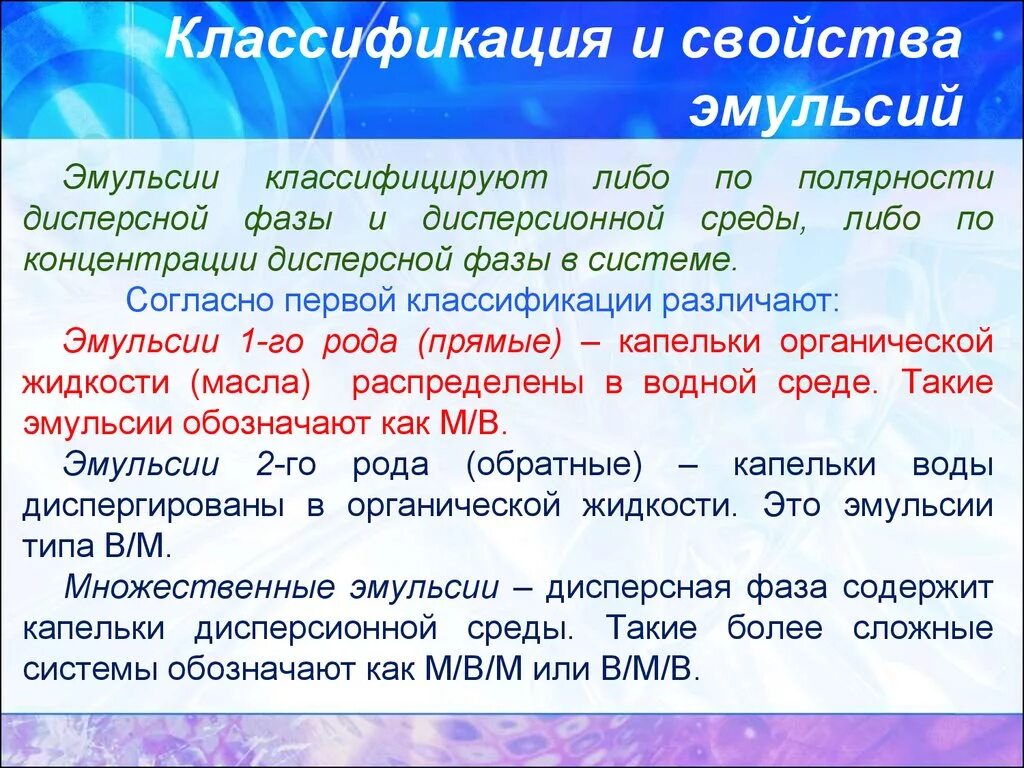 Классификация и свойства эмульсий

Эмульсии классифицируют либо по полярности дисперсной фазы и дисперсионной среды, либо по концентрации дисперсной фазы в системе.

Согласно первой классификации различают:

Эмульсии 1-го рода (прямые) – капельки органической жидкости (масла) распределены в водной среде. Такие эмульсии обозначают как М/В.

Эмульсии 2-го рода (обратные) – капельки воды диспергированы в органической жидкости. Это эмульсии типа В/М.

Множественные эмульсии – дисперсная фаза содержит капельки дисперсионной среды. Такие более сложные системы обозначают как М/В/М или В/М/В.